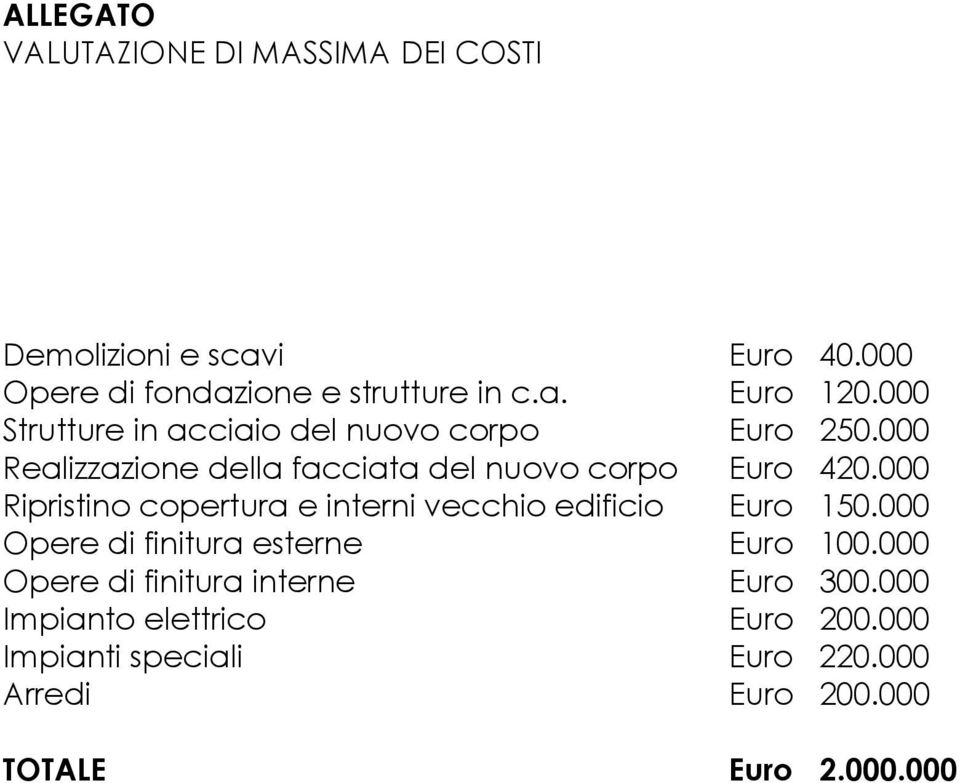 ALLEGATO
VALUTAZIONE DI MASSIMA DEI COSTI

Demolizioni e scavi Euro 40.000
Opere di fondazione e strutture in c.a. Euro 120.000
Strutture in acciaio del nuovo corpo Euro 250.000
Realizzazione della facciata del nuovo corpo Euro 420.000
Ripristino copertura e interni vecchio edificio Euro 150.000
Opere di finitura esterne Euro 100.000
Opere di finitura interne Euro 300.000
Impianto elettrico Euro 200.000
Impianti speciali Euro 220.000
Arredi Euro 200.000

TOTALE Euro 2.000.000